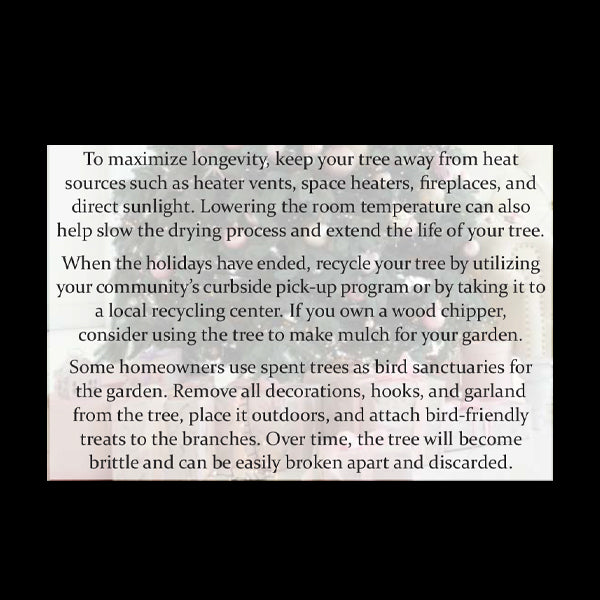 To maximize longevity, keep your tree away from heat sources such as heater vents, space heaters, fireplaces, and direct sunlight. Lowering the room temperature can also help slow the drying process and extend the life of your tree.

When the holidays have ended, recycle your tree by utilizing your community's curbside pick-up program or by taking it to a local recycling center. If you own a wood chipper, consider using the tree to make mulch for your garden.

Some homeowners use spent trees as bird sanctuaries for the garden. Remove all decorations, hooks, and garland from the tree, place it outdoors, and attach bird-friendly treats to the branches. Over time, the tree will become brittle and can be easily broken apart and discarded.